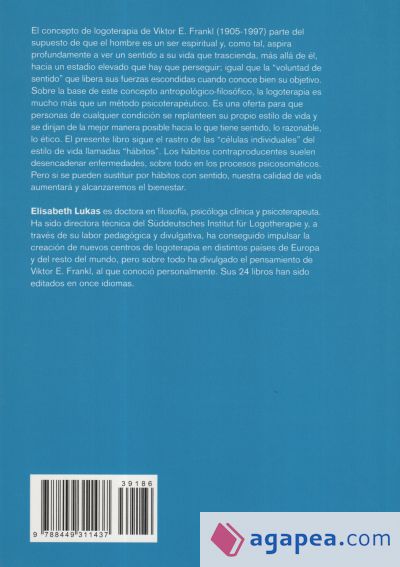 El concepto de logoterapia de Viktor E. Frankl (1905-1997) parte del supuesto de que el hombre es un ser espiritual y, como tal, aspira profundamente a ver un sentido a su vida que trascienda, más allá de él, hacia un estadio elevado que hay que perseguir; igual que la "voluntad de sentido" que libera sus fuerzas escondidas cuando conoce bien su objetivo. Sobre la base de este concepto antropológico-filosófico, la logoterapia es mucho más que un método psicoterapéutico. Es una oferta para que personas de cualquier condición se replanteen su propio estilo de vida y se dirijan de la mejor manera posible hacia lo que tiene sentido, lo razonable, lo ético. El presente libro sigue el rastro de las "células individuales" del estilo de vida llamadas "hábitos". Los hábitos contraproducentes suelen desencadenar enfermedades, sobre todo en los procesos psicosomáticos. Pero si se pueden sustituir por hábitos con sentido, nuestra calidad de vida aumentará y alcanzaremos el bienestar.

Elisabeth Lukas es doctora en filosofía, psicóloga clínica y psicoterapeuta. Ha sido directora técnica del Süddeutsches Institut für Logotherapie y, a través de su labor pedagógica y divulgativa, ha conseguido impulsar la creación de nuevos centros de logoterapia en distintos países de Europa y del resto del mundo, pero sobre todo ha divulgado el pensamiento de Viktor E. Frankl, al que conoció personalmente. Sus 24 libros han sido editados en once idiomas.

39186

9 788449 311437

agapea.com